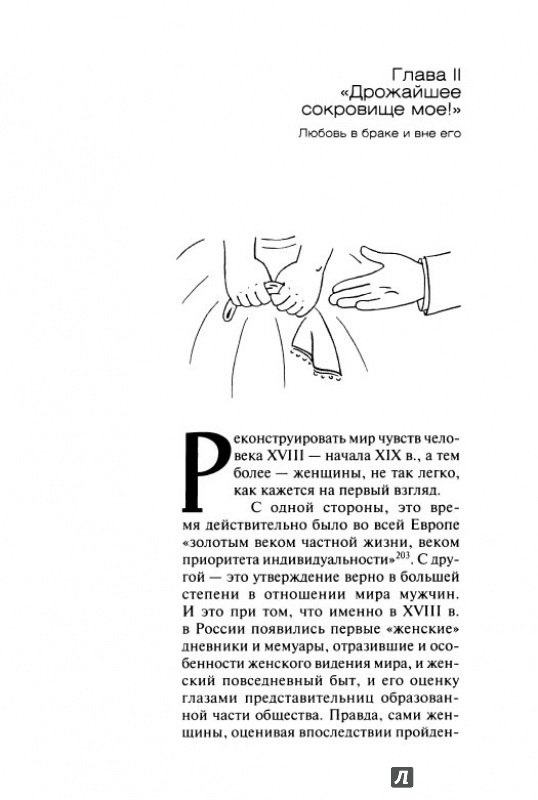 Глава II
«Дрожайшее сокровище мое!»

Любовь в браке и вне его

Реконструировать мир чувств человека XVIII — начала XIX в., а тем более — женщины, не так легко, как кажется на первый взгляд.

С одной стороны, это время действительно было во всей Европе «золотым веком частной жизни, веком приоритета индивидуальности»$^{203}$. С другой — это утверждение верно в большей степени в отношении мира мужчин. И это при том, что именно в XVIII в. в России появились первые «женские» дневники и мемуары, отразившие и особенности женского видения мира, и женский повседневный быт, и его оценку глазами представительниц образованной части общества. Правда, сами женщины, оценивая впоследствии пройден-